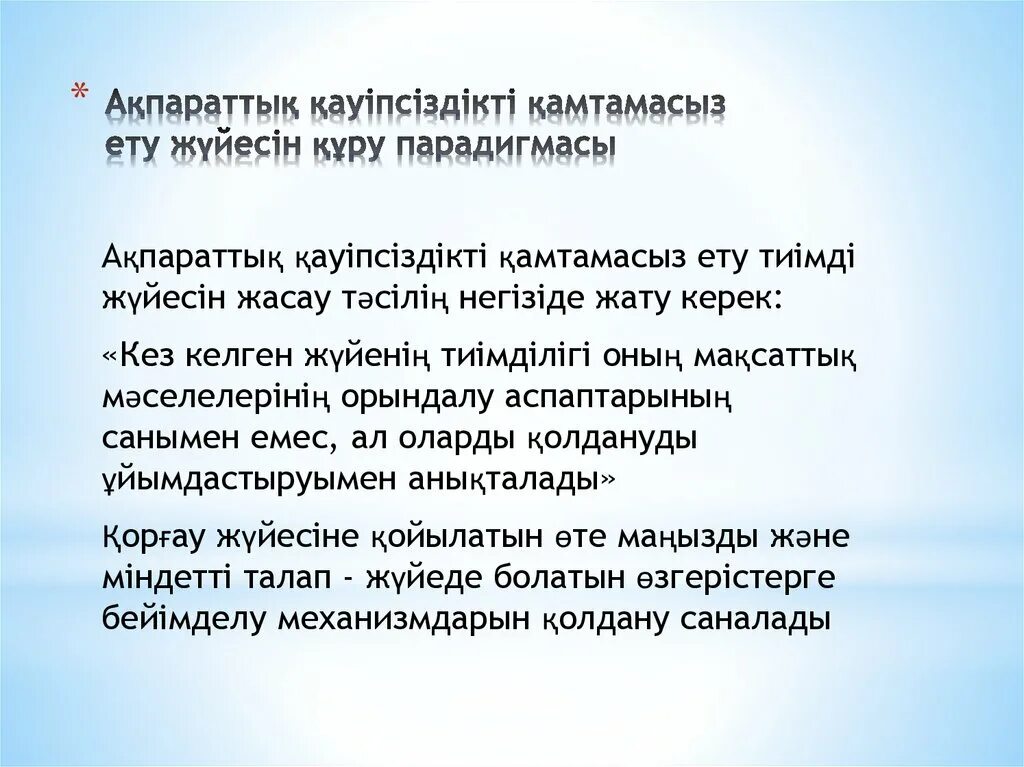 * Ақпараттық қауіпсіздікті қамтамасыз ету жүйесін құру парадигмасы

Ақпараттық қауіпсіздікті қамтамасыз ету тиімді жүйесін жасау тәсілің негізіде жату керек:

«Кез келген жүйенің тиімділігі оның мақсаттық мәселелерінің орындалу аспаптарының санымен емес, ал оларды қолдануды ұйымдастыруымен анықталады»

Қорғау жүйесіне қойылатын өте маңызды және міндетті талап - жүйеде болатын өзгерістерге бейімделу механизмдарын қолдану саналады